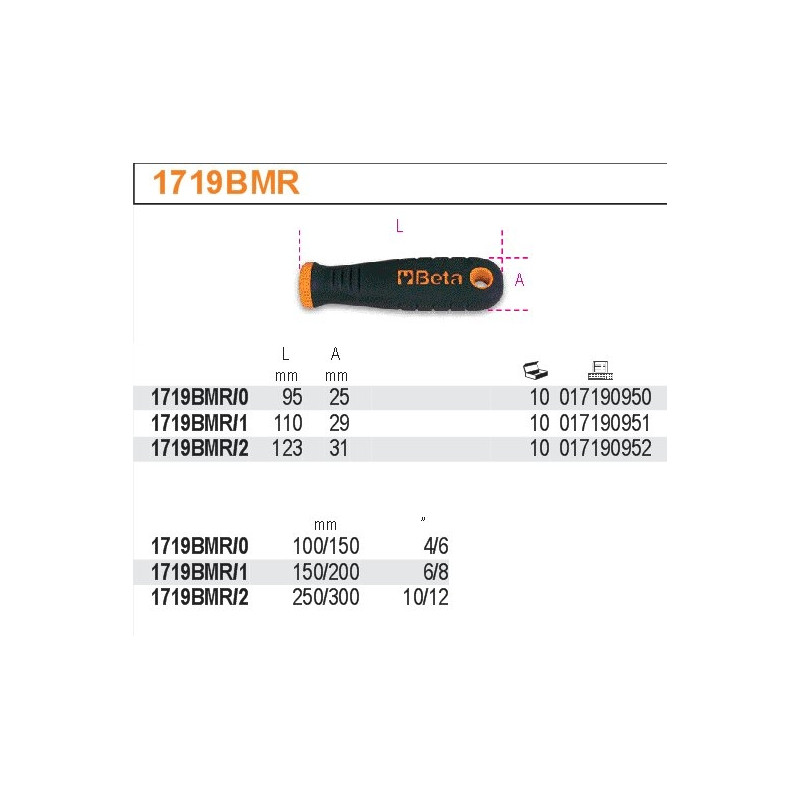 1719BMR

L

Beta

A

|  | L mm | A mm |  |  |
|---|---|---|---|---|
| 1719BMR/0 | 95 | 25 | 10 | 017190950 |
| 1719BMR/1 | 110 | 29 | 10 | 017190951 |
| 1719BMR/2 | 123 | 31 | 10 | 017190952 |

|  | mm | " |
|---|---|---|
| 1719BMR/0 | 100/150 | 4/6 |
| 1719BMR/1 | 150/200 | 6/8 |
| 1719BMR/2 | 250/300 | 10/12 |